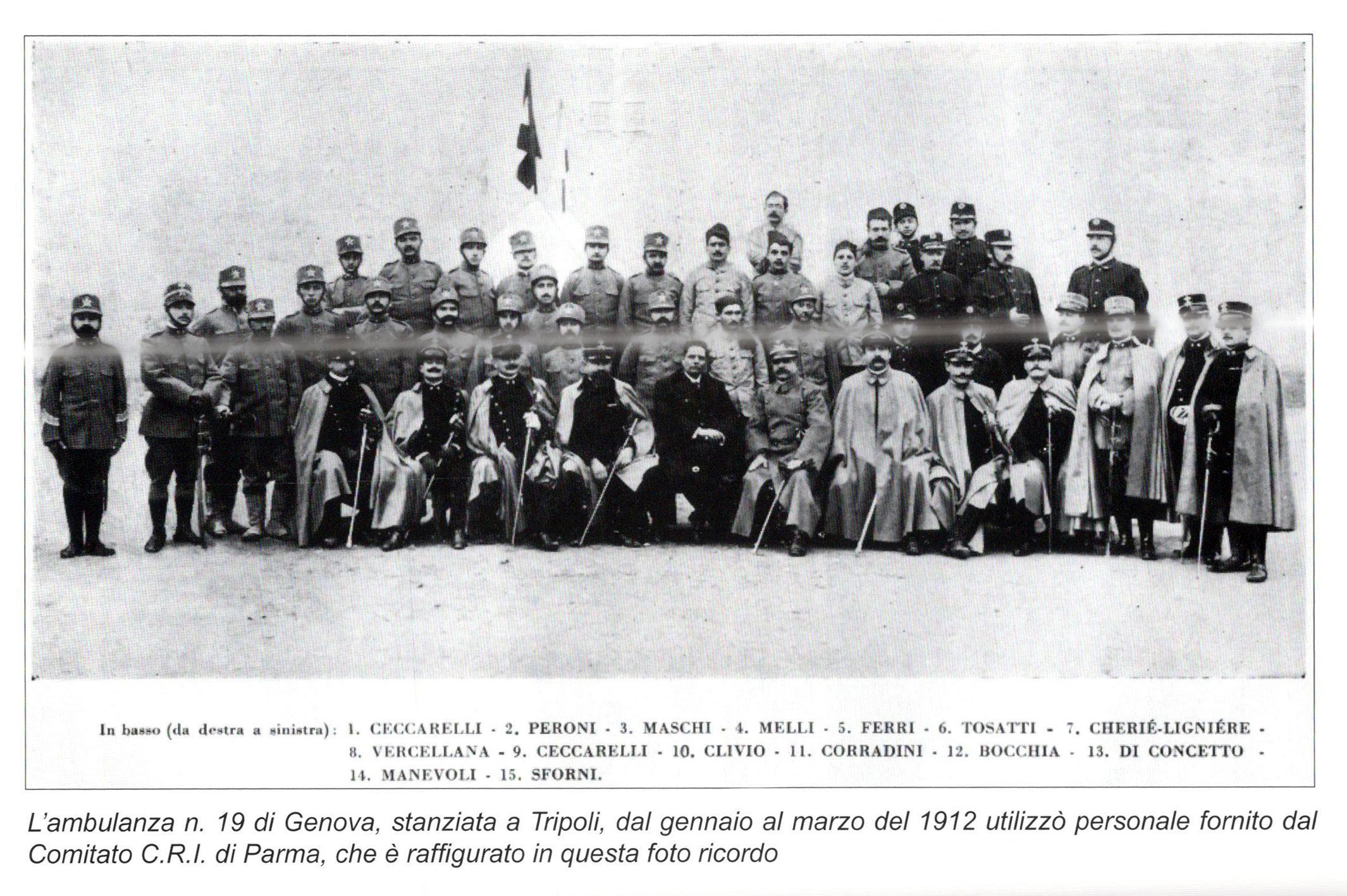 In basso (da destra a sinistra): 1. CECCARELLI - 2. PERONI - 3. MASCHI - 4. MELLI - 5. FERRI - 6. TOSATTI - 7. CHERIÉ-LIGNIÉRE - 8. VERCELLANA - 9. CECCARELLI - 10. CLIVIO - 11. CORRADINI - 12. BOCCHIA - 13. DI CONCETTO - 14. MANEVOLI - 15. SFORNI.

L'ambulanza n. 19 di Genova, stanziata a Tripoli, dal gennaio al marzo del 1912 utilizzò personale fornito dal Comitato C.R.I. di Parma, che è raffigurato in questa foto ricordo